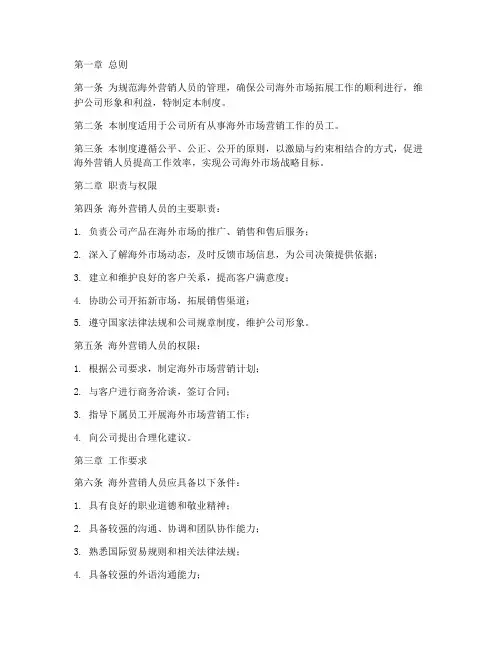 第一章 总则

第一条 为规范海外营销人员的管理，确保公司海外市场拓展工作的顺利进行，维护公司形象和利益，特制定本制度。

第二条 本制度适用于公司所有从事海外市场营销工作的员工。

第三条 本制度遵循公平、公正、公开的原则，以激励与约束相结合的方式，促进海外营销人员提高工作效率，实现公司海外市场战略目标。

第二章 职责与权限

第四条 海外营销人员的主要职责：

1. 负责公司产品在海外市场的推广、销售和售后服务；

2. 深入了解海外市场动态，及时反馈市场信息，为公司决策提供依据；

3. 建立和维护良好的客户关系，提高客户满意度；

4. 协助公司开拓新市场，拓展销售渠道；

5. 遵守国家法律法规和公司规章制度，维护公司形象。

第五条 海外营销人员的权限：

1. 根据公司要求，制定海外市场营销计划；

2. 与客户进行商务洽谈，签订合同；

3. 指导下属员工开展海外市场营销工作；

4. 向公司提出合理化建议。

第三章 工作要求

第六条 海外营销人员应具备以下条件：

1. 具有良好的职业道德和敬业精神；

2. 具备较强的沟通、协调和团队协作能力；

3. 熟悉国际贸易规则和相关法律法规；

4. 具备较强的外语沟通能力；